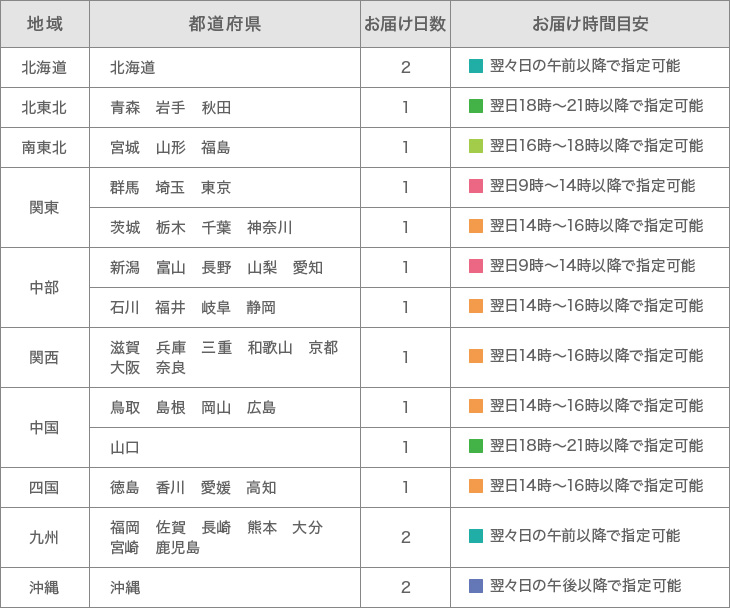 | 地域 | 都道府県 | お届け日数 | お届け時間目安 |
|---|---|---|---|
| 北海道 | 北海道 | 2 | 翌々日の午前以降で指定可能 |
| 北東北 | 青森 岩手 秋田 | 1 | 翌日18時～21時以降で指定可能 |
| 南東北 | 宮城 山形 福島 | 1 | 翌日16時～18時以降で指定可能 |
| 関東 | 群馬 埼玉 東京 | 1 | 翌日9時～14時以降で指定可能 |
|  | 茨城 栃木 千葉 神奈川 | 1 | 翌日14時～16時以降で指定可能 |
| 中部 | 新潟 富山 長野 山梨 愛知 | 1 | 翌日9時～14時以降で指定可能 |
|  | 石川 福井 岐阜 静岡 | 1 | 翌日14時～16時以降で指定可能 |
| 関西 | 滋賀 兵庫 三重 和歌山 京都 大阪 奈良 | 1 | 翌日14時～16時以降で指定可能 |
| 中国 | 鳥取 島根 岡山 広島 | 1 | 翌日14時～16時以降で指定可能 |
|  | 山口 | 1 | 翌日18時～21時以降で指定可能 |
| 四国 | 徳島 香川 愛媛 高知 | 1 | 翌日14時～16時以降で指定可能 |
| 九州 | 福岡 佐賀 長崎 熊本 大分 宮崎 鹿児島 | 2 | 翌々日の午前以降で指定可能 |
| 沖縄 | 沖縄 | 2 | 翌々日の午後以降で指定可能 |